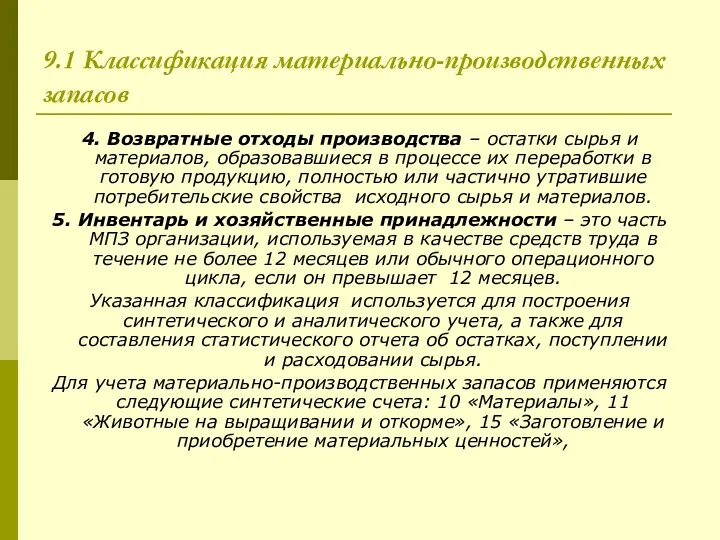 9.1 Классификация материально-производственных запасов

4. Возвратные отходы производства – остатки сырья и материалов, образовавшиеся в процессе их переработки в готовую продукцию, полностью или частично утратившие потребительские свойства исходного сырья и материалов.

5. Инвентарь и хозяйственные принадлежности – это часть МПЗ организации, используемая в качестве средств труда в течение не более 12 месяцев или обычного операционного цикла, если он превышает 12 месяцев.

Указанная классификация используется для построения синтетического и аналитического учета, а также для составления статистического отчета об остатках, поступлении и расходовании сырья.

Для учета материально-производственных запасов применяются следующие синтетические счета: 10 «Материалы», 11 «Животные на выращивании и откорме», 15 «Заготовление и приобретение материальных ценностей»,